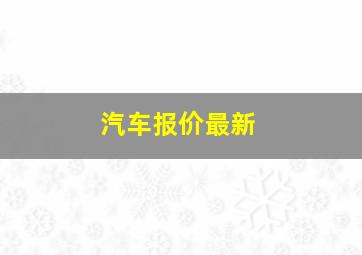 汽车报价最新